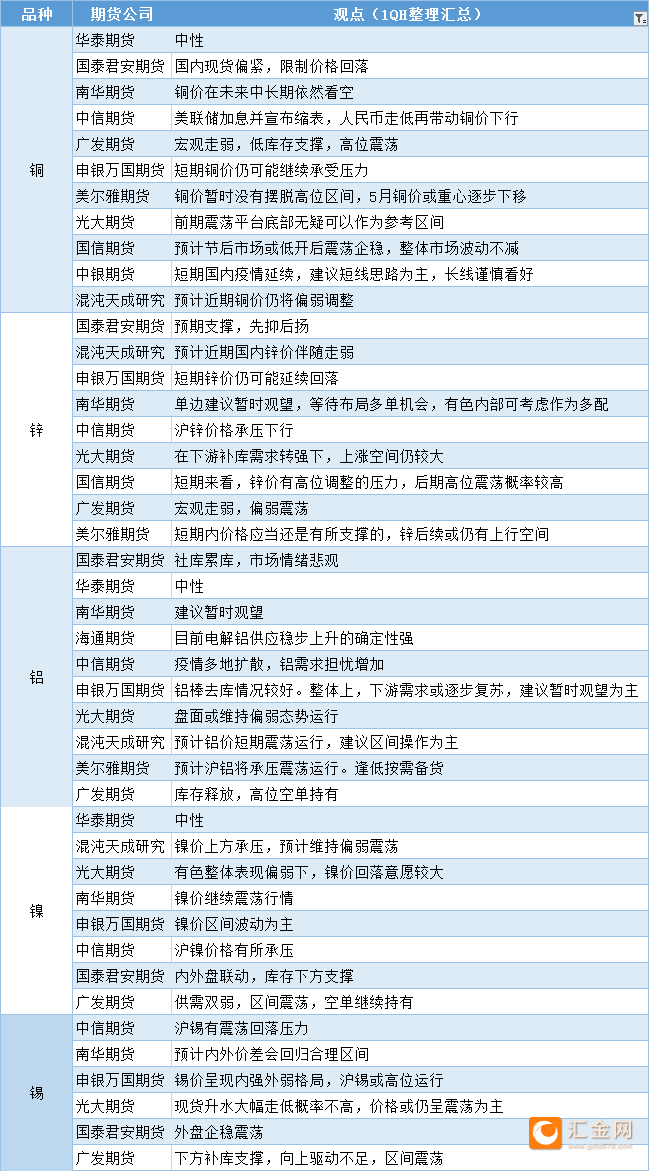 | 品种 | 期货公司 | 观点（1QH整理汇总） |
|---|---|---|
| 铜 | 华泰期货 | 中性 |
| | 国泰君安期货 | 国内现货偏紧，限制价格回落 |
| | 南华期货 | 铜价在未来中长期依然看空 |
| | 中信期货 | 美联储加息并宣布缩表，人民币走低再带动铜价下行 |
| | 广发期货 | 宏观走弱，低库存支撑，高位震荡 |
| | 申银万国期货 | 短期铜价仍可能继续承受压力 |
| | 美尔雅期货 | 铜价暂时没有摆脱高位区间，5月铜价或重心逐步下移 |
| | 光大期货 | 前期震荡平台底部无疑可以作为参考区间 |
| | 国信期货 | 预计节后市场或低开后震荡企稳，整体市场波动不减 |
| | 中银期货 | 短期国内疫情延续，建议短线思路为主，长线谨慎看好 |
| | 混沌天成研究 | 预计近期铜价仍将偏弱调整 |
| 锌 | 国泰君安期货 | 预期支撑，先抑后扬 |
| | 混沌天成研究 | 预计近期国内锌价伴随走弱 |
| | 申银万国期货 | 短期锌价仍可能延续回落 |
| | 南华期货 | 单边建议暂时观望，等待布局多单机会，有色内部可考虑作为多配 |
| | 中信期货 | 沪锌价格承压下行 |
| | 光大期货 | 在下游补库需求转强下，上涨空间仍较大 |
| | 国信期货 | 短期来看，锌价有高位调整的压力，后期高位震荡概率较高 |
| | 广发期货 | 宏观走弱，偏弱震荡 |
| | 美尔雅期货 | 短期内价格应当还是有所支撑的，锌后续或仍有上行空间 |
| 铝 | 国泰君安期货 | 社库累库，市场情绪悲观 |
| | 华泰期货 | 中性 |
| | 南华期货 | 建议暂时观望 |
| | 海通期货 | 目前电解铝供应稳步上升的确定性强 |
| | 中信期货 | 疫情多地扩散，铝需求担忧增加 |
| | 申银万国期货 | 铝棒去库情况较好。整体上，下游需求或逐步复苏，建议暂时观望为主 |
| | 光大期货 | 盘面或维持偏弱态势运行 |
| | 混沌天成研究 | 预计铝价短期震荡运行，建议区间操作为主 |
| | 美尔雅期货 | 预计沪铝将承压震荡运行。逢低按需备货 |
| | 广发期货 | 库存释放，高位空单持有 |
| 镍 | 华泰期货 | 中性 |
| | 混沌天成研究 | 镍价上方承压，预计维持偏弱震荡 |
| | 光大期货 | 有色整体表现偏弱下，镍价回落意愿较大 |
| | 南华期货 | 镍价继续震荡行情 |
| | 申银万国期货 | 镍价区间波动为主 |
| | 中信期货 | 沪镍价格有所承压 |
| | 国泰君安期货 | 内外盘联动，库存下方支撑 |
| | 广发期货 | 供需双弱，区间震荡，空单继续持有 |
| 锡 | 中信期货 | 沪锡有震荡回落压力 |
| | 南华期货 | 预计内外价差会回归合理区间 |
| | 申银万国期货 | 锡价呈现内强外弱格局，沪锡或高位运行 |
| | 光大期货 | 现货升水大幅走低概率不高，价格或仍呈震荡为主 |
| | 国泰君安期货 | 外盘企稳震荡 |
| | 广发期货 | 下方补库支撑，向上驱动不足，区间震荡 |

汇金网